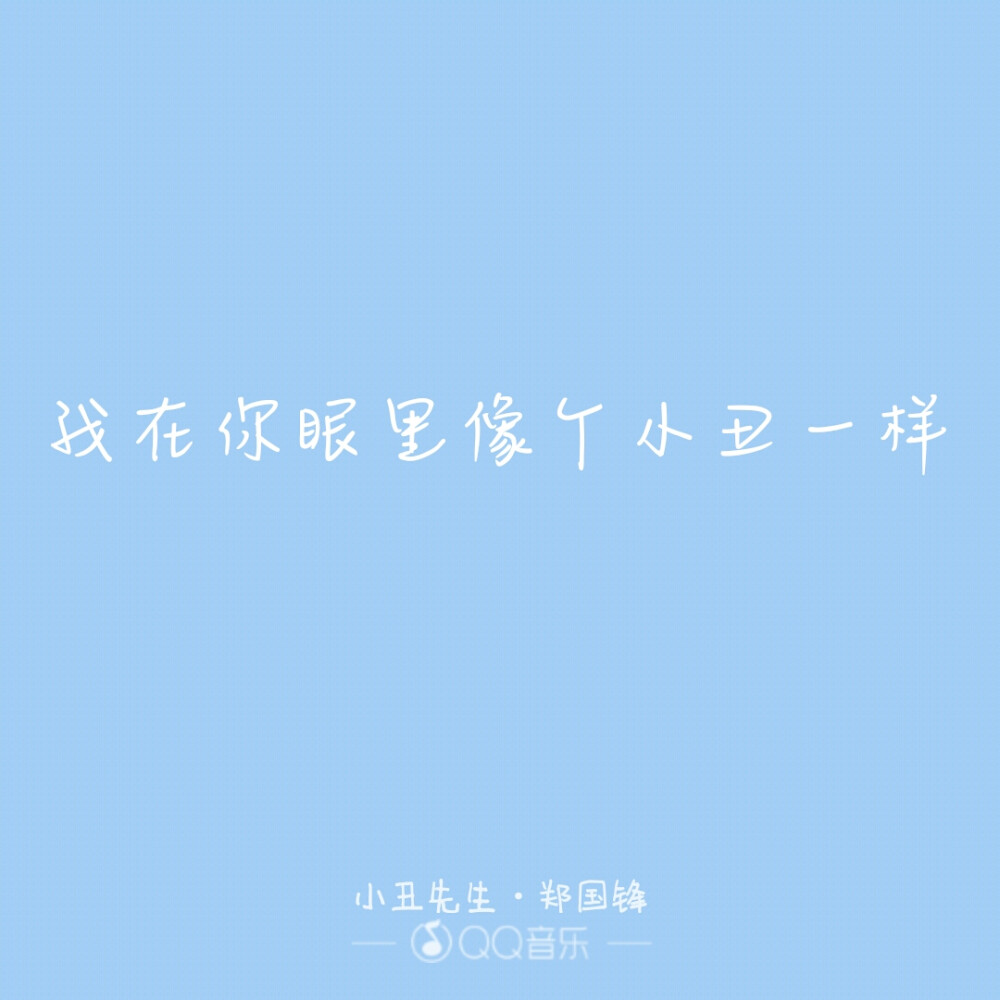 我在你眼里像个小丑一样

小丑先生 · 郑国锋

QQ音乐